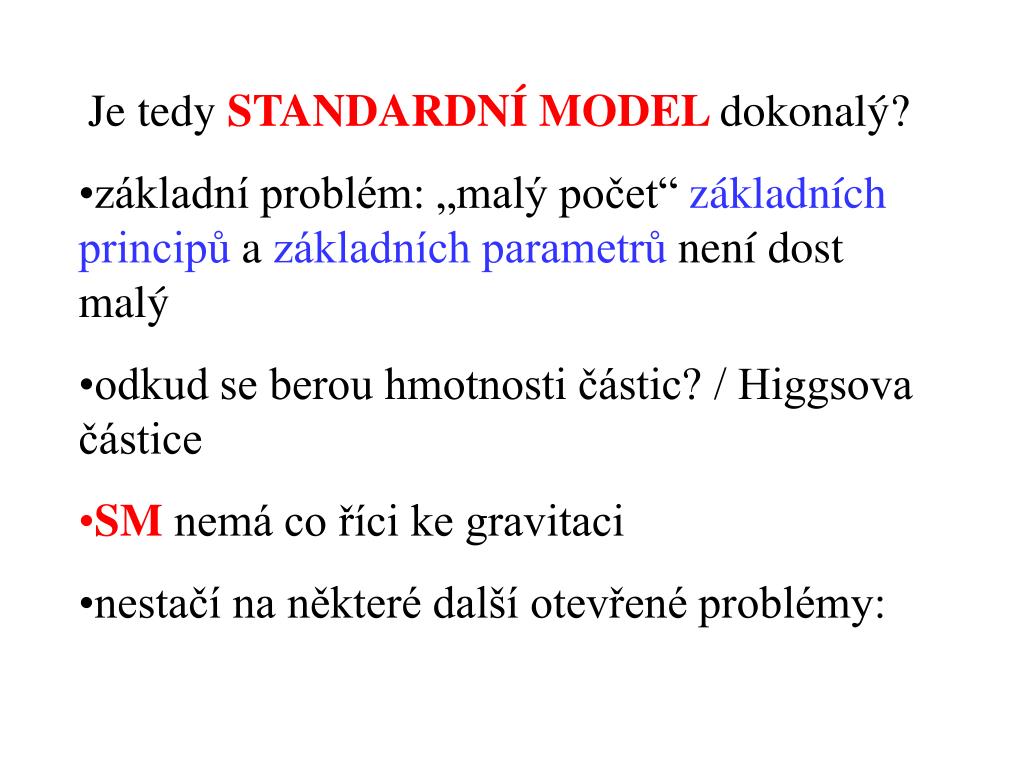 Je tedy STANDARDNÍ MODEL dokonalý?

•základní problém: „malý počet“ základních principů a základních parametrů není dost malý

•odkud se berou hmotnosti částic? / Higgsova částice

•SM nemá co říci ke gravitaci

•nestačí na některé další otevřené problémy: